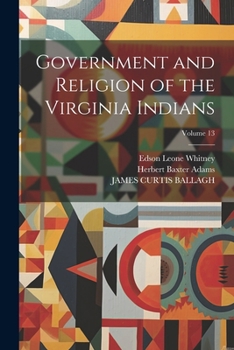 Government and Religion of the Virginia Indians

Volume 13

Edson Leone Whitney
Herbert Baxter Adams
JAMES CURTIS BALLAGH